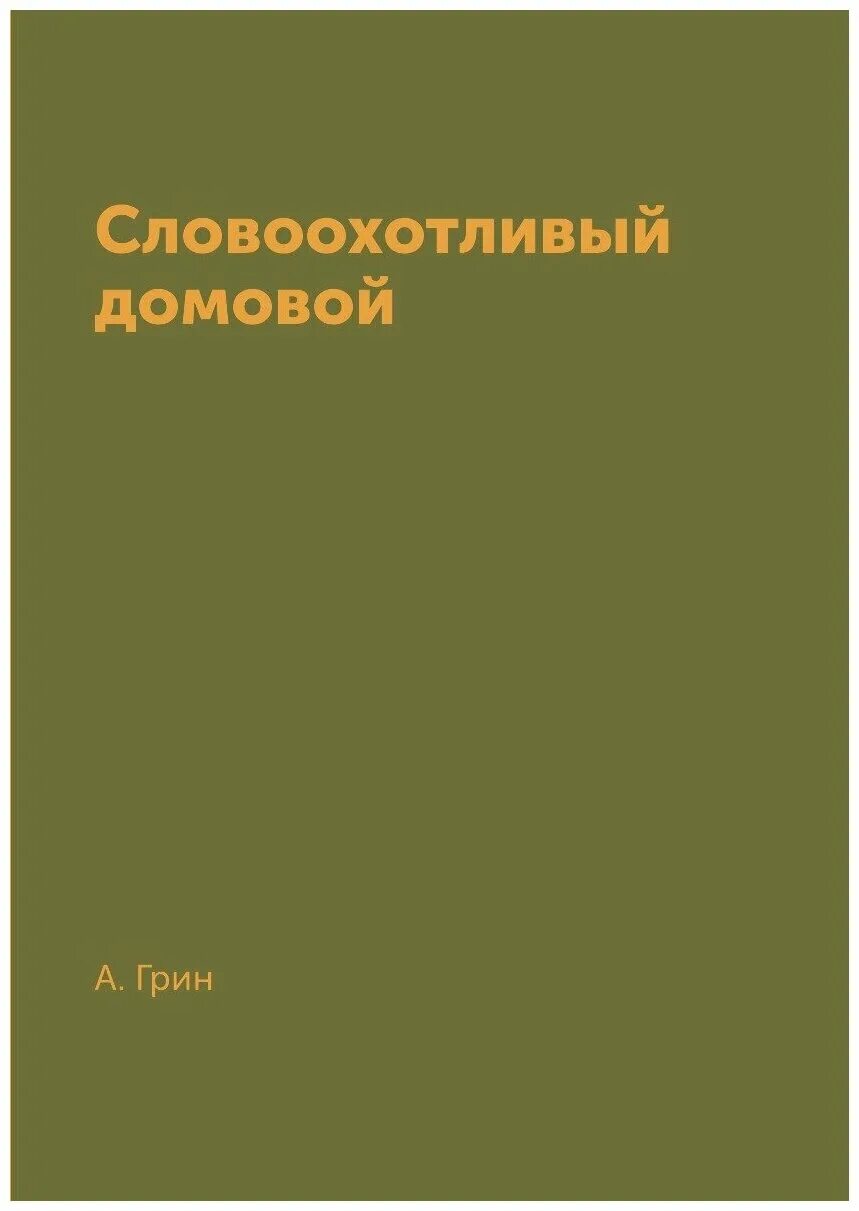 Словоохотливый домовой

А. Грин